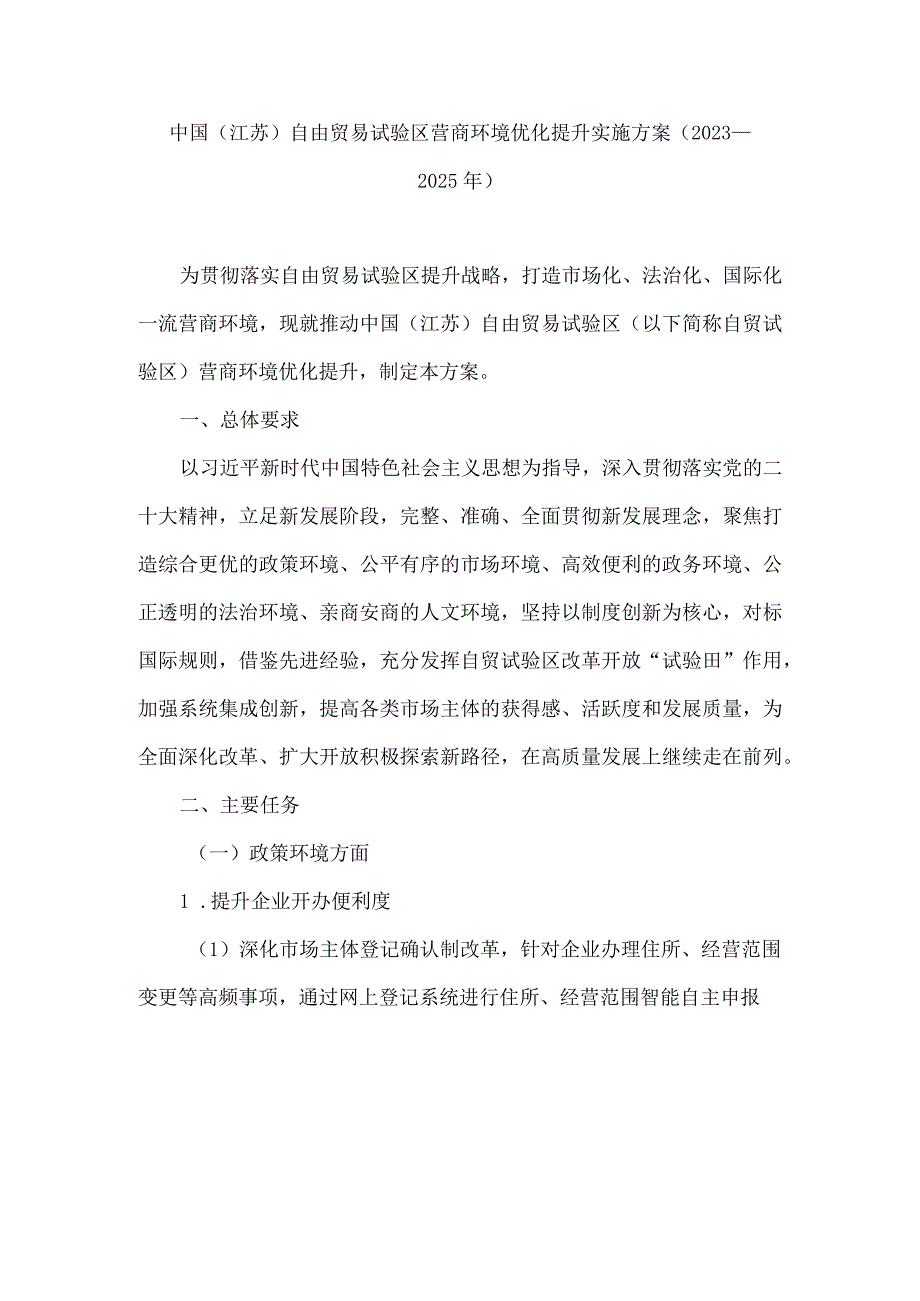 中国（江苏）自由贸易试验区营商环境优化提升实施方案（2023—2025年）

为贯彻落实自由贸易试验区提升战略，打造市场化、法治化、国际化一流营商环境，现就推动中国（江苏）自由贸易试验区（以下简称自贸试验区）营商环境优化提升，制定本方案。

一、总体要求

以习近平新时代中国特色社会主义思想为指导，深入贯彻落实党的二十大精神，立足新发展阶段，完整、准确、全面贯彻新发展理念，聚焦打造综合更优的政策环境、公平有序的市场环境、高效便利的政务环境、公正透明的法治环境、亲商安商的人文环境，坚持以制度创新为核心，对标国际规则，借鉴先进经验，充分发挥自贸试验区改革开放“试验田”作用，加强系统集成创新，提高各类市场主体的获得感、活跃度和发展质量，为全面深化改革、扩大开放积极探索新路径，在高质量发展上继续走在前列。

二、主要任务

（一）政策环境方面

1．提升企业开办便利度

（1）深化市场主体登记确认制改革，针对企业办理住所、经营范围变更等高频事项，通过网上登记系统进行住所、经营范围智能自主申报